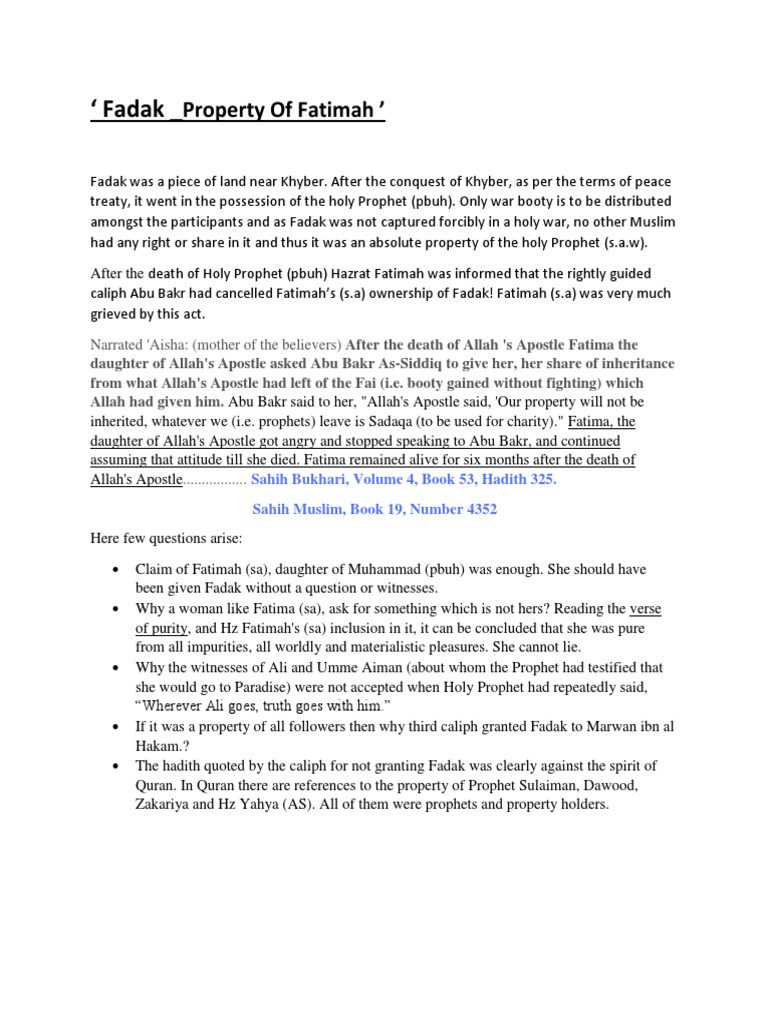 ‘ Fadak _Property Of Fatimah ’

Fadak was a piece of land near Khyber. After the conquest of Khyber, as per the terms of peace treaty, it went in the possession of the holy Prophet (pbuh). Only war booty is to be distributed amongst the participants and as Fadak was not captured forcibly in a holy war, no other Muslim had any right or share in it and thus it was an absolute property of the holy Prophet (s.a.w).

After the death of Holy Prophet (pbuh) Hazrat Fatimah was informed that the rightly guided caliph Abu Bakr had cancelled Fatimah’s (s.a) ownership of Fadak! Fatimah (s.a) was very much grieved by this act.

Narrated 'Aisha: (mother of the believers) After the death of Allah 's Apostle Fatima the daughter of Allah's Apostle asked Abu Bakr As-Siddiq to give her, her share of inheritance from what Allah's Apostle had left of the Fai (i.e. booty gained without fighting) which Allah had given him. Abu Bakr said to her, "Allah's Apostle said, 'Our property will not be inherited, whatever we (i.e. prophets) leave is Sadaqa (to be used for charity)." Fatima, the daughter of Allah's Apostle got angry and stopped speaking to Abu Bakr, and continued assuming that attitude till she died. Fatima remained alive for six months after the death of Allah's Apostle................. Sahih Bukhari, Volume 4, Book 53, Hadith 325.

Sahih Muslim, Book 19, Number 4352

Here few questions arise:

• Claim of Fatimah (sa), daughter of Muhammad (pbuh) was enough. She should have been given Fadak without a question or witnesses.
• Why a woman like Fatima (sa), ask for something which is not hers? Reading the verse of purity, and Hz Fatimah's (sa) inclusion in it, it can be concluded that she was pure from all impurities, all worldly and materialistic pleasures. She cannot lie.
• Why the witnesses of Ali and Umme Aiman (about whom the Prophet had testified that she would go to Paradise) were not accepted when Holy Prophet had repeatedly said, “Wherever Ali goes, truth goes with him.”
• If it was a property of all followers then why third caliph granted Fadak to Marwan ibn al Hakam.?
• The hadith quoted by the caliph for not granting Fadak was clearly against the spirit of Quran. In Quran there are references to the property of Prophet Sulaiman, Dawood, Zakariya and Hz Yahya (AS). All of them were prophets and property holders.